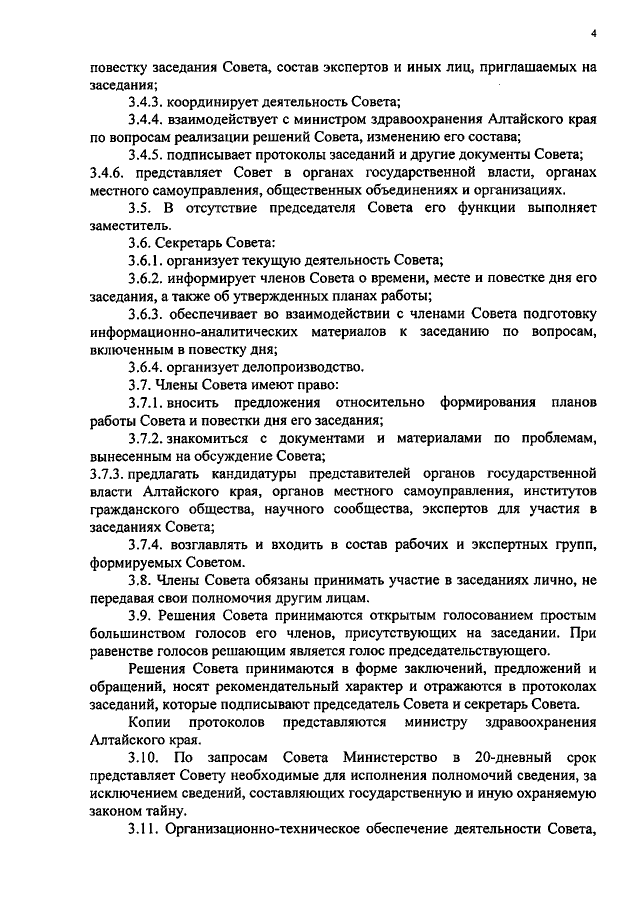 4

повестку заседания Совета, состав экспертов и иных лиц, приглашаемых на заседания;

3.4.3. координирует деятельность Совета;

3.4.4. взаимодействует с министром здравоохранения Алтайского края по вопросам реализации решений Совета, изменению его состава;

3.4.5. подписывает протоколы заседаний и другие документы Совета;

3.4.6. представляет Совет в органах государственной власти, органах местного самоуправления, общественных объединениях и организациях.

3.5. В отсутствие председателя Совета его функции выполняет заместитель.

3.6. Секретарь Совета:

3.6.1. организует текущую деятельность Совета;

3.6.2. информирует членов Совета о времени, месте и повестке дня его заседания, а также об утвержденных планах работы;

3.6.3. обеспечивает во взаимодействии с членами Совета подготовку информационно-аналитических материалов к заседанию по вопросам, включенным в повестку дня;

3.6.4. организует делопроизводство.

3.7. Члены Совета имеют право:

3.7.1. вносить предложения относительно формирования планов работы Совета и повестки дня его заседания;

3.7.2. знакомиться с документами и материалами по проблемам, вынесенным на обсуждение Совета;

3.7.3. предлагать кандидатуры представителей органов государственной власти Алтайского края, органов местного самоуправления, институтов гражданского общества, научного сообщества, экспертов для участия в заседаниях Совета;

3.7.4. возглавлять и входить в состав рабочих и экспертных групп, формируемых Советом.

3.8. Члены Совета обязаны принимать участие в заседаниях лично, не передавая свои полномочия другим лицам.

3.9. Решения Совета принимаются открытым голосованием простым большинством голосов его членов, присутствующих на заседании. При равенстве голосов решающим является голос председательствующего.

Решения Совета принимаются в форме заключений, предложений и обращений, носят рекомендательный характер и отражаются в протоколах заседаний, которые подписывают председатель Совета и секретарь Совета.

Копии протоколов представляются министру здравоохранения Алтайского края.

3.10. По запросам Совета Министерство в 20-дневный срок представляет Совету необходимые для исполнения полномочий сведения, за исключением сведений, составляющих государственную и иную охраняемую законом тайну.

3.11. Организационно-техническое обеспечение деятельности Совета,